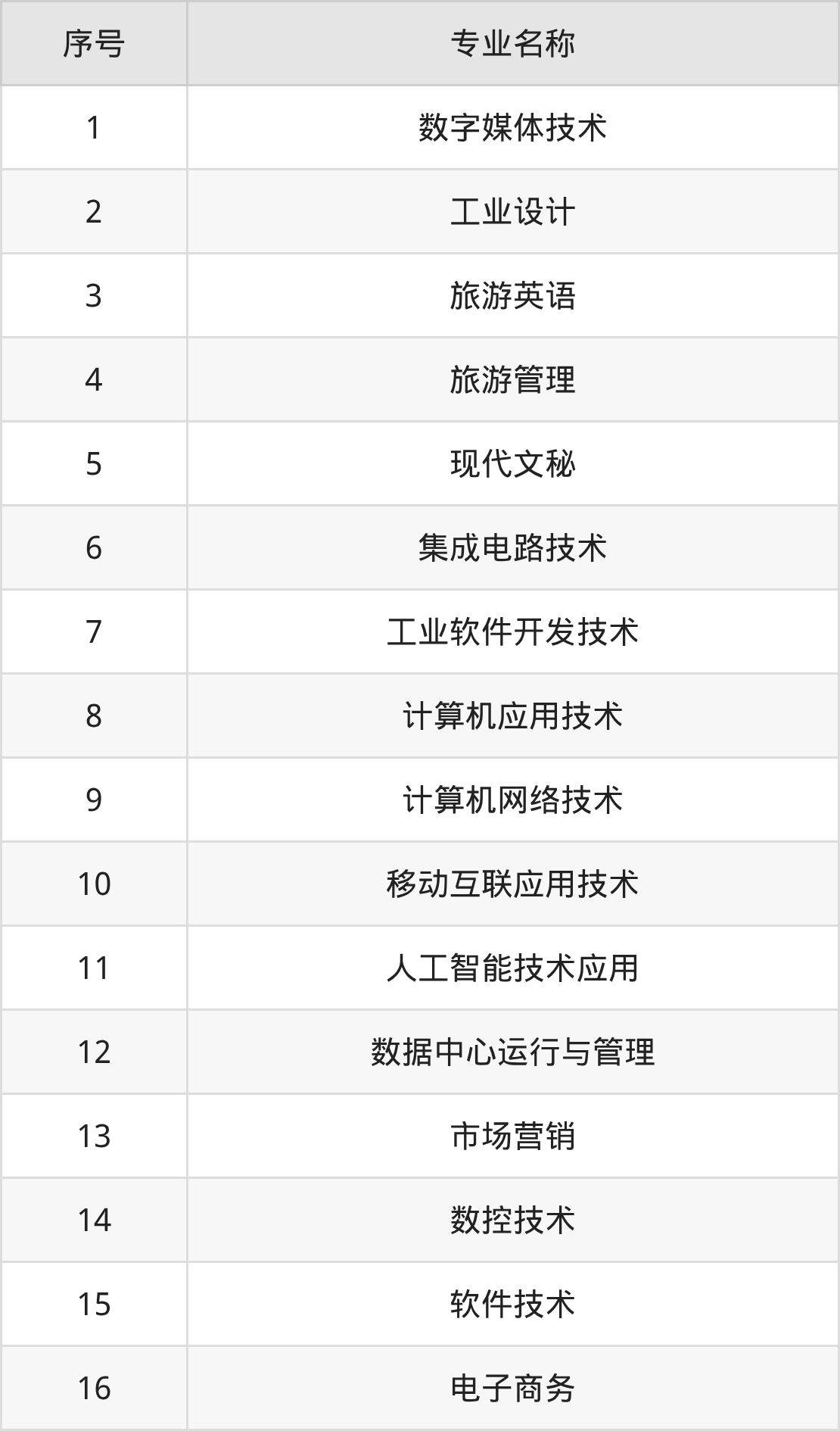 | 序号 | 专业名称 |
|---|---|
| 1 | 数字媒体技术 |
| 2 | 工业设计 |
| 3 | 旅游英语 |
| 4 | 旅游管理 |
| 5 | 现代文秘 |
| 6 | 集成电路技术 |
| 7 | 工业软件开发技术 |
| 8 | 计算机应用技术 |
| 9 | 计算机网络技术 |
| 10 | 移动互联应用技术 |
| 11 | 人工智能技术应用 |
| 12 | 数据中心运行与管理 |
| 13 | 市场营销 |
| 14 | 数控技术 |
| 15 | 软件技术 |
| 16 | 电子商务 |